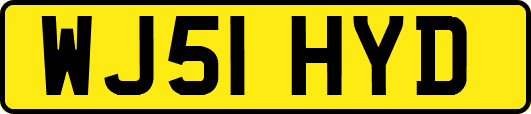 WJ51 HYD